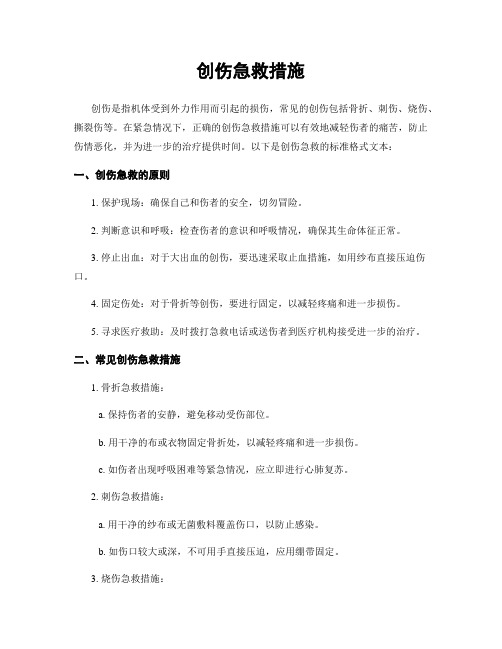 创伤急救措施

创伤是指机体受到外力作用而引起的损伤，常见的创伤包括骨折、刺伤、烧伤、撕裂伤等。在紧急情况下，正确的创伤急救措施可以有效地减轻伤者的痛苦，防止伤情恶化，并为进一步的治疗提供时间。以下是创伤急救的标准格式文本：

一、创伤急救的原则

1. 保护现场：确保自己和伤者的安全，切勿冒险。

2. 判断意识和呼吸：检查伤者的意识和呼吸情况，确保其生命体征正常。

3. 停止出血：对于大出血的创伤，要迅速采取止血措施，如用纱布直接压迫伤口。

4. 固定伤处：对于骨折等创伤，要进行固定，以减轻疼痛和进一步损伤。

5. 寻求医疗救助：及时拨打急救电话或送伤者到医疗机构接受进一步的治疗。

二、常见创伤急救措施

1. 骨折急救措施：

a. 保持伤者的安静，避免移动受伤部位。

b. 用干净的布或衣物固定骨折处，以减轻疼痛和进一步损伤。

c. 如伤者出现呼吸困难等紧急情况，应立即进行心肺复苏。

2. 刺伤急救措施：

a. 用干净的纱布或无菌敷料覆盖伤口，以防止感染。

b. 如伤口较大或深，不可用手直接压迫，应用绷带固定。

3. 烧伤急救措施：